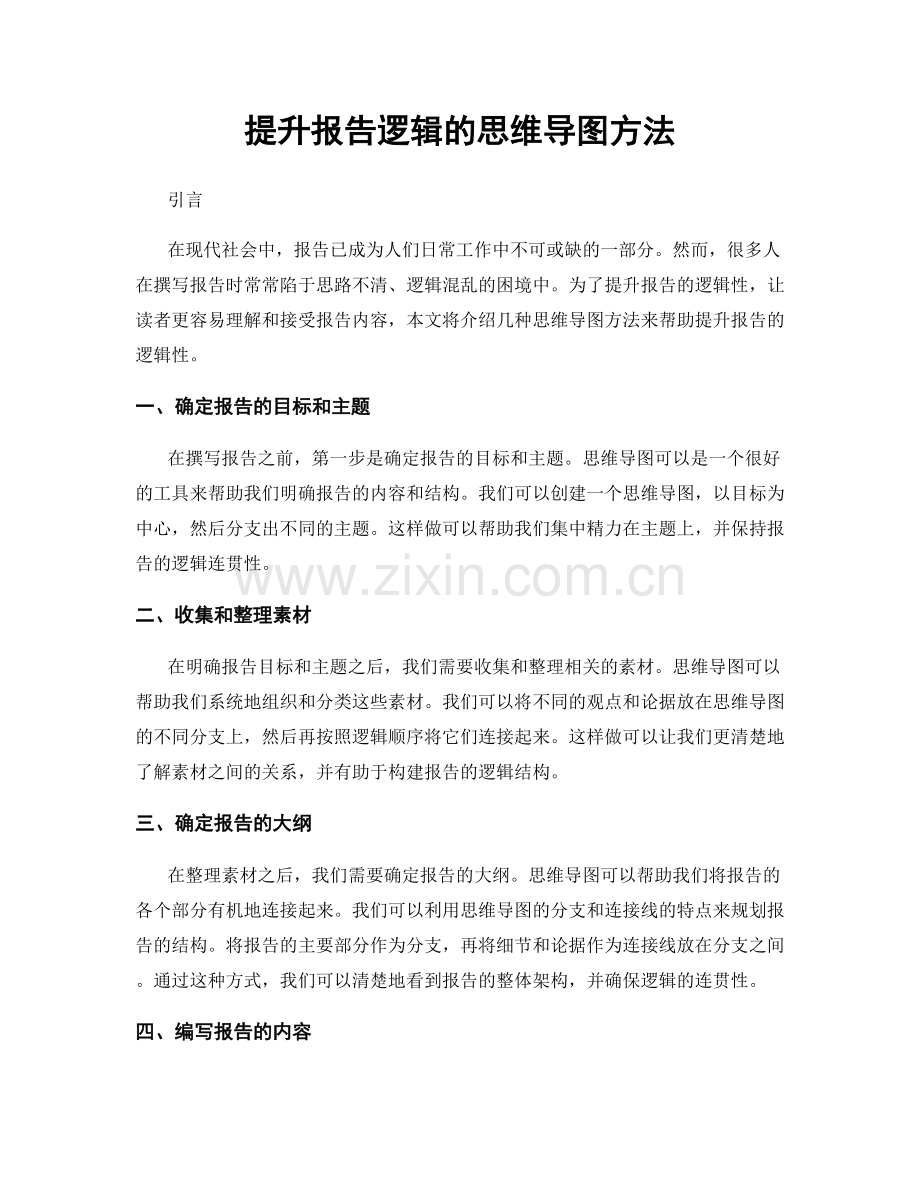 提升报告逻辑的思维导图方法

引言

在现代社会中，报告已成为人们日常工作中不可或缺的一部分。然而，很多人在撰写报告时常常陷于思路不清、逻辑混乱的困境中。为了提升报告的逻辑性，让读者更容易理解和接受报告内容，本文将介绍几种思维导图方法来帮助提升报告的逻辑性。

一、确定报告的目标和主题

在撰写报告之前，第一步是确定报告的目标和主题。思维导图可以是一个很好的工具来帮助我们明确报告的内容和结构。我们可以创建一个思维导图，以目标为中心，然后分支出不同的主题。这样做可以帮助我们集中精力在主题上，并保持报告的逻辑连贯性。

www.zixin.com.cn

二、收集和整理素材

在明确报告目标和主题之后，我们需要收集和整理相关的素材。思维导图可以帮助我们系统地组织和分类这些素材。我们可以将不同的观点和论据放在思维导图的不同分支上，然后再按照逻辑顺序将它们连接起来。这样做可以让我们更清楚地了解素材之间的关系，并有助于构建报告的逻辑结构。

三、确定报告的大纲

在整理素材之后，我们需要确定报告的大纲。思维导图可以帮助我们将报告的各个部分有机地连接起来。我们可以利用思维导图的分支和连接线的特点来规划报告的结构。将报告的主要部分作为分支，再将细节和论据作为连接线放在分支之间。通过这种方式，我们可以清楚地看到报告的整体架构，并确保逻辑的连贯性。

四、编写报告的内容